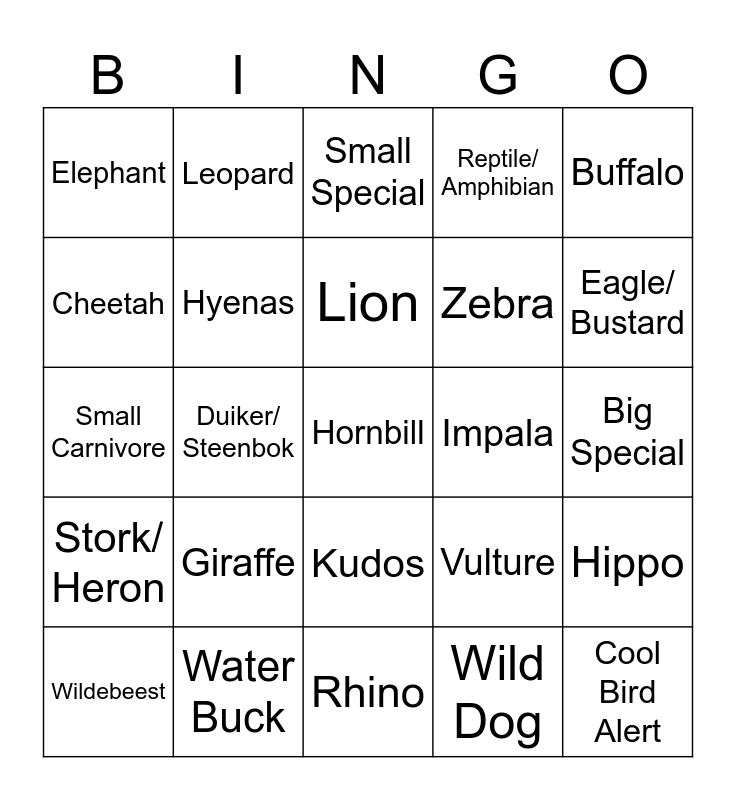 | B | I | N | G | O |
|---|---|---|---|---|
| Elephant | Leopard | Small Special | Reptile/ Amphibian | Buffalo |
| Cheetah | Hyenas | Lion | Zebra | Eagle/ Bustard |
| Small Carnivore | Duiker/ Steenbok | Hornbill | Impala | Big Special |
| Stork/ Heron | Giraffe | Kudos | Vulture | Hippo |
| Wildebeest | Water Buck | Rhino | Wild Dog | Cool Bird Alert |